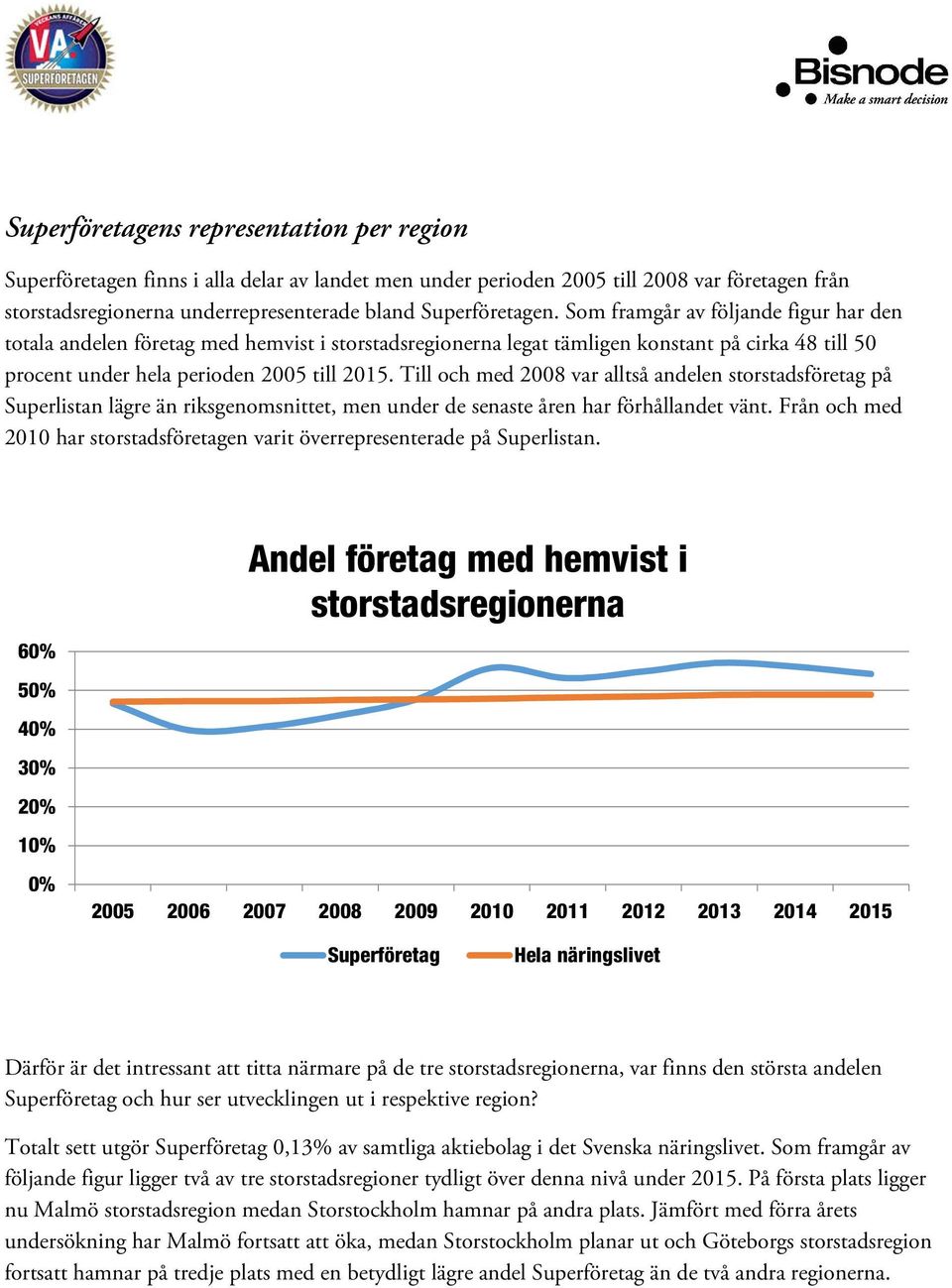 VECKANS AFFÄRER
VA
SUPERFÖRETAGEN

Bisnode
Make a smart decision

Superföretagens representation per region

Superföretagen finns i alla delar av landet men under perioden 2005 till 2008 var företagen från storstadsregionerna underrepresenterade bland Superföretagen. Som framgår av följande figur har den totala andelen företag med hemvist i storstadsregionerna legat tämligen konstant på cirka 48 till 50 procent under hela perioden 2005 till 2015. Till och med 2008 var alltså andelen storstadsföretag på Superlistan lägre än riksgenomsnittet, men under de senaste åren har förhållandet vänt. Från och med 2010 har storstadsföretagen varit överrepresenterade på Superlistan.

Andel företag med hemvist i storstadsregionerna

60%
50%
40%
30%
20%
10%
0%

2005 2006 2007 2008 2009 2010 2011 2012 2013 2014 2015

Superföretag
Hela näringslivet

Därför är det intressant att titta närmare på de tre storstadsregionerna, var finns den största andelen Superföretag och hur ser utvecklingen ut i respektive region?

Totalt sett utgör Superföretag 0,13% av samtliga aktiebolag i det Svenska näringslivet. Som framgår av följande figur ligger två av tre storstadsregioner tydligt över denna nivå under 2015. På första plats ligger nu Malmö storstadsregion medan Storstockholm hamnar på andra plats. Jämfört med förra årets undersökning har Malmö fortsatt att öka, medan Storstockholm planar ut och Göteborgs storstadsregion fortsatt hamnar på tredje plats med en betydligt lägre andel Superföretag än de två andra regionerna.